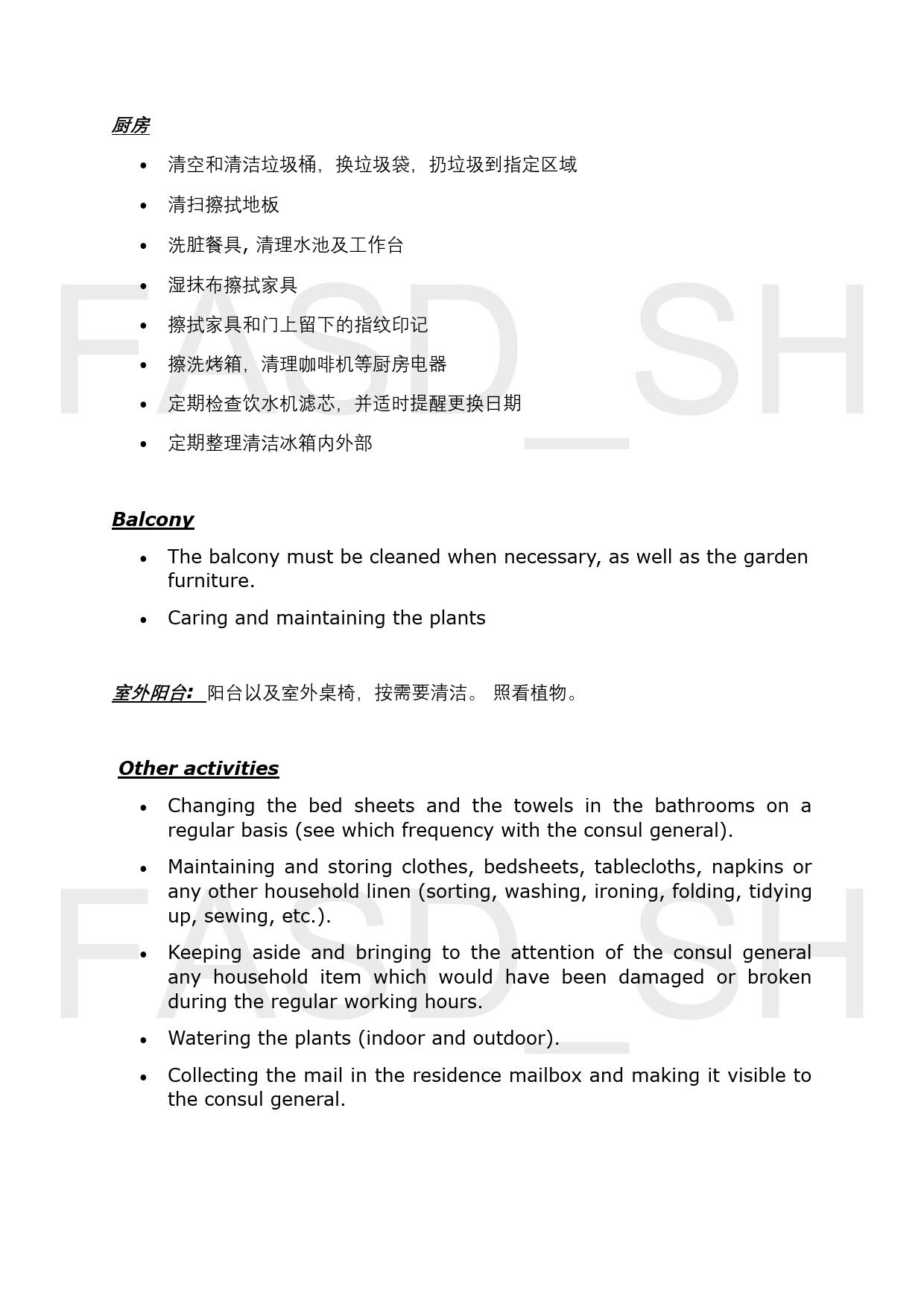 厨房

- 清空和清洁垃圾桶，换垃圾袋，扔垃圾到指定区域
- 清扫擦拭地板
- 洗脏餐具, 清理水池及工作台
- 湿抹布擦拭家具
- 擦拭家具和门上留下的指纹印记
- 擦洗烤箱，清理咖啡机等厨房电器
- 定期检查饮水机滤芯，并适时提醒更换日期
- 定期整理清洁冰箱内外部

FASD_SH

Balcony

- The balcony must be cleaned when necessary, as well as the garden furniture.
- Caring and maintaining the plants

室外阳台: 阳台以及室外桌椅，按需要清洁。 照看植物。

Other activities

- Changing the bed sheets and the towels in the bathrooms on a regular basis (see which frequency with the consul general).
- Maintaining and storing clothes, bedsheets, tablecloths, napkins or any other household linen (sorting, washing, ironing, folding, tidying up, sewing, etc.).
- Keeping aside and bringing to the attention of the consul general any household item which would have been damaged or broken during the regular working hours.
- Watering the plants (indoor and outdoor).
- Collecting the mail in the residence mailbox and making it visible to the consul general.

FASD_SH